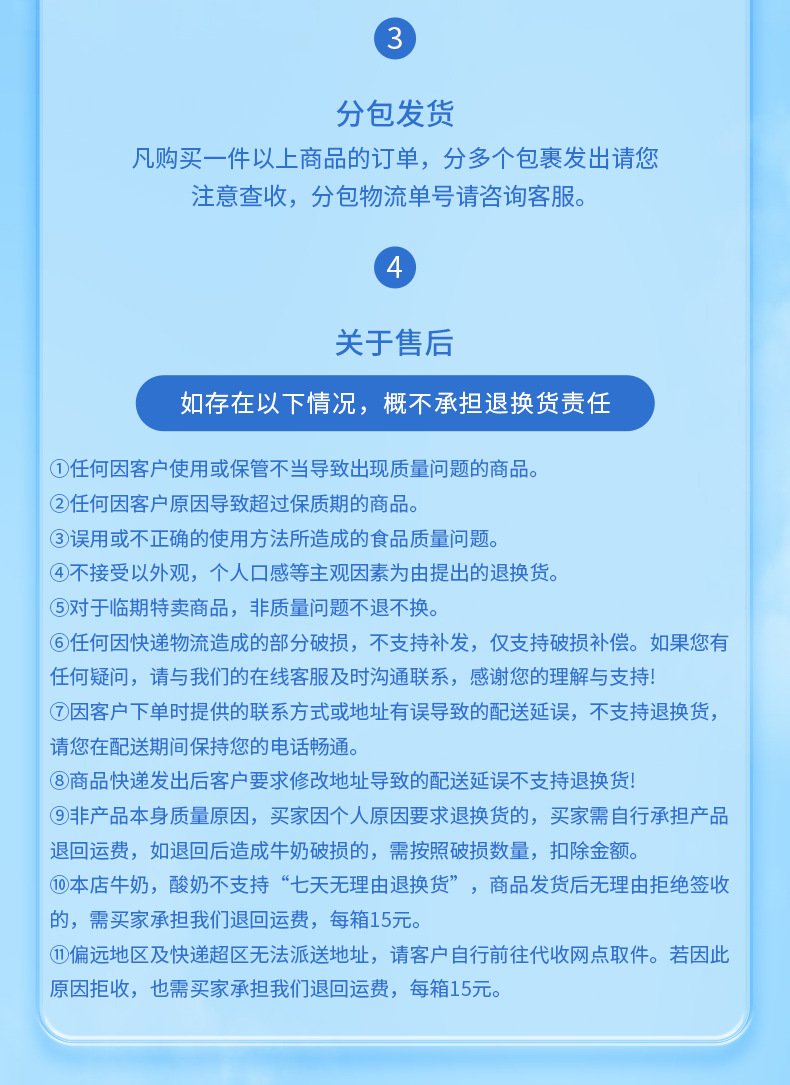 3

分包发货

凡购买一件以上商品的订单，分多个包裹发出请您注意查收，分包物流单号请咨询客服。

4

关于售后

如存在以下情况，概不承担退换货责任

①任何因客户使用或保管不当导致出现质量问题的商品。
②任何因客户原因导致超过保质期的商品。
③误用或不正确的使用方法所造成的食品质量问题。
④不接受以外观，个人口感等主观因素为由提出的退换货。
⑤对于临期特卖商品，非质量问题不退不换。
⑥任何因快递物流造成的部分破损，不支持补发，仅支持破损补偿。如果您有任何疑问，请与我们的在线客服及时沟通联系，感谢您的理解与支持!
⑦因客户下单时提供的联系方式或地址有误导致的配送延误，不支持退换货，请您在配送期间保持您的电话畅通。
⑧商品快递发出后客户要求修改地址导致的配送延误不支持退换货!
⑨非产品本身质量原因，买家因个人原因要求退换货的，买家需自行承担产品退回运费，如退回后造成牛奶破损的，需按照破损数量，扣除金额。
⑩本店牛奶，酸奶不支持“七天无理由退换货”，商品发货后无理由拒绝签收的，需买家承担我们退回运费，每箱15元。
⑪偏远地区及快递超区无法派送地址，请客户自行前往代收网点取件。若因此原因拒收，也需买家承担我们退回运费，每箱15元。